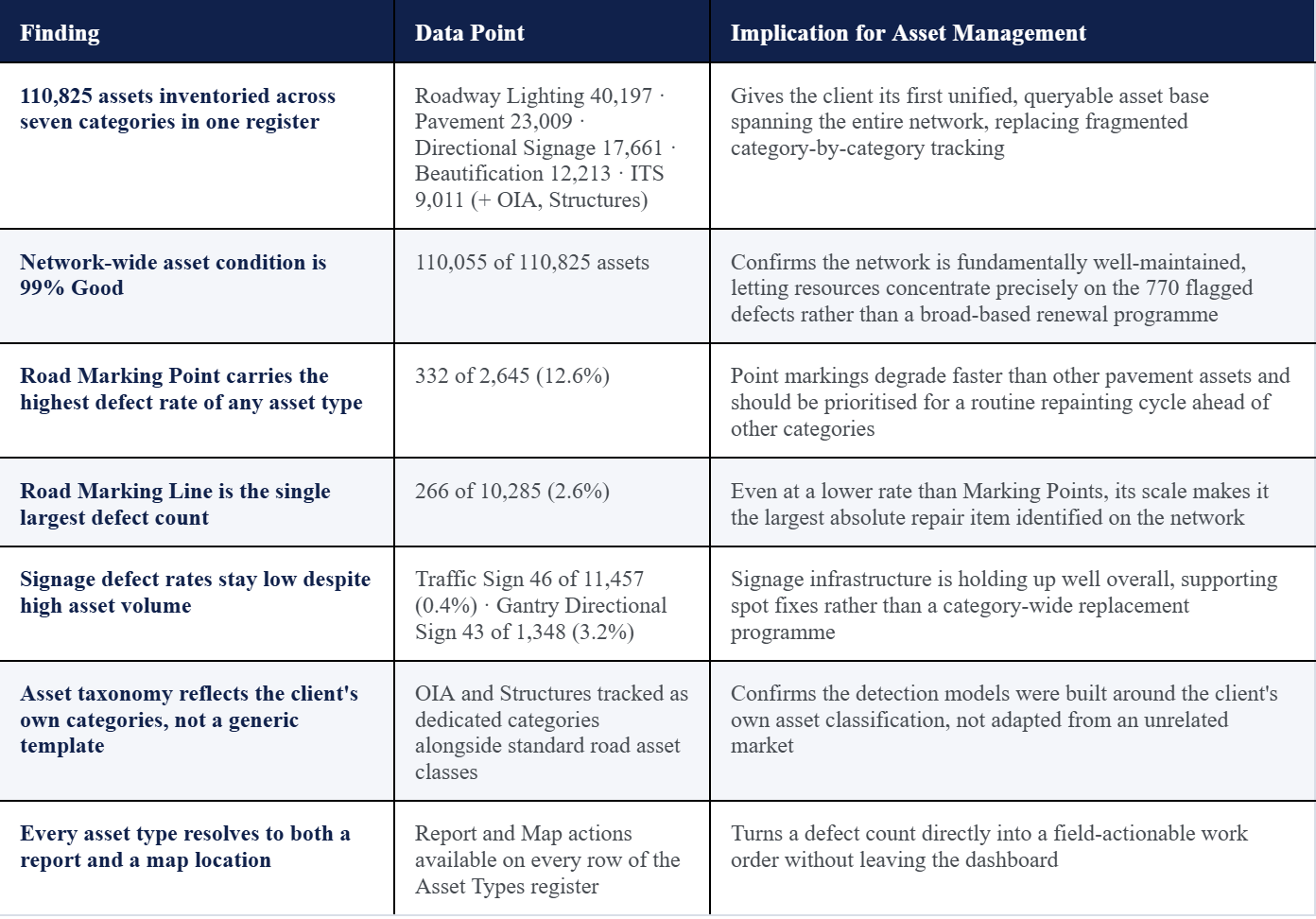 | Finding | Data Point | Implication for Asset Management |
|---|---|---|
| 110,825 assets inventoried across seven categories in one register | Roadway Lighting 40,197 · Pavement 23,009 · Directional Signage 17,661 · Beautification 12,213 · ITS 9,011 (+ OIA, Structures) | Gives the client its first unified, queryable asset base spanning the entire network, replacing fragmented category-by-category tracking |
| Network-wide asset condition is 99% Good | 110,055 of 110,825 assets | Confirms the network is fundamentally well-maintained, letting resources concentrate precisely on the 770 flagged defects rather than a broad-based renewal programme |
| Road Marking Point carries the highest defect rate of any asset type | 332 of 2,645 (12.6%) | Point markings degrade faster than other pavement assets and should be prioritised for a routine repainting cycle ahead of other categories |
| Road Marking Line is the single largest defect count | 266 of 10,285 (2.6%) | Even at a lower rate than Marking Points, its scale makes it the largest absolute repair item identified on the network |
| Signage defect rates stay low despite high asset volume | Traffic Sign 46 of 11,457 (0.4%) · Gantry Directional Sign 43 of 1,348 (3.2%) | Signage infrastructure is holding up well overall, supporting spot fixes rather than a category-wide replacement programme |
| Asset taxonomy reflects the client's own categories, not a generic template | OIA and Structures tracked as dedicated categories alongside standard road asset classes | Confirms the detection models were built around the client's own asset classification, not adapted from an unrelated market |
| Every asset type resolves to both a report and a map location | Report and Map actions available on every row of the Asset Types register | Turns a defect count directly into a field-actionable work order without leaving the dashboard |